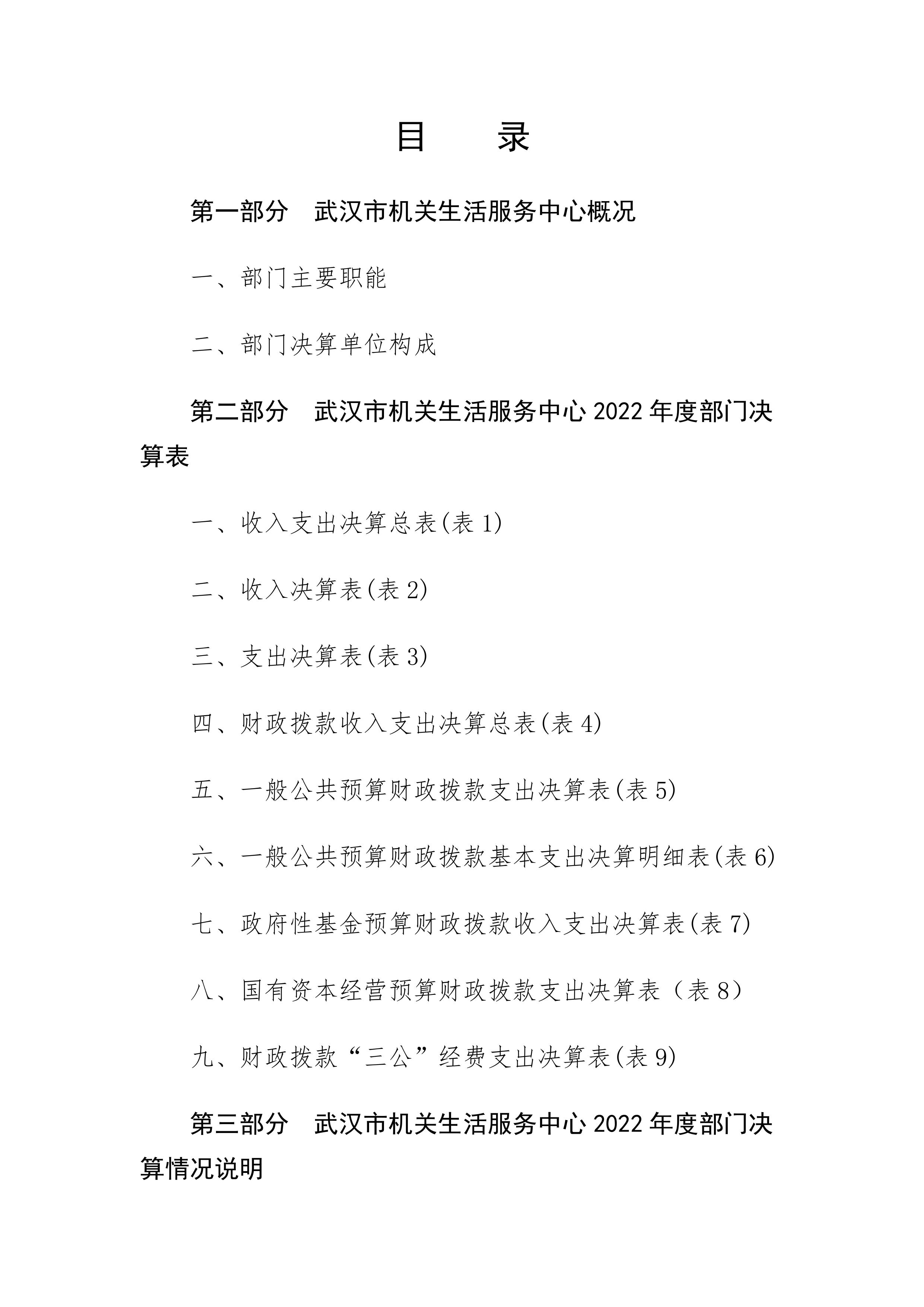 目　　录

第一部分　武汉市机关生活服务中心概况

一、部门主要职能

二、部门决算单位构成

第二部分　武汉市机关生活服务中心 2022 年度部门决算表

一、收入支出决算总表(表 1)

二、收入决算表(表 2)

三、支出决算表(表 3)

四、财政拨款收入支出决算总表(表 4)

五、一般公共预算财政拨款支出决算表(表 5)

六、一般公共预算财政拨款基本支出决算明细表(表 6)

七、政府性基金预算财政拨款收入支出决算表(表 7)

八、国有资本经营预算财政拨款支出决算表（表 8）

九、财政拨款“三公”经费支出决算表(表 9)

第三部分　武汉市机关生活服务中心 2022 年度部门决算情况说明